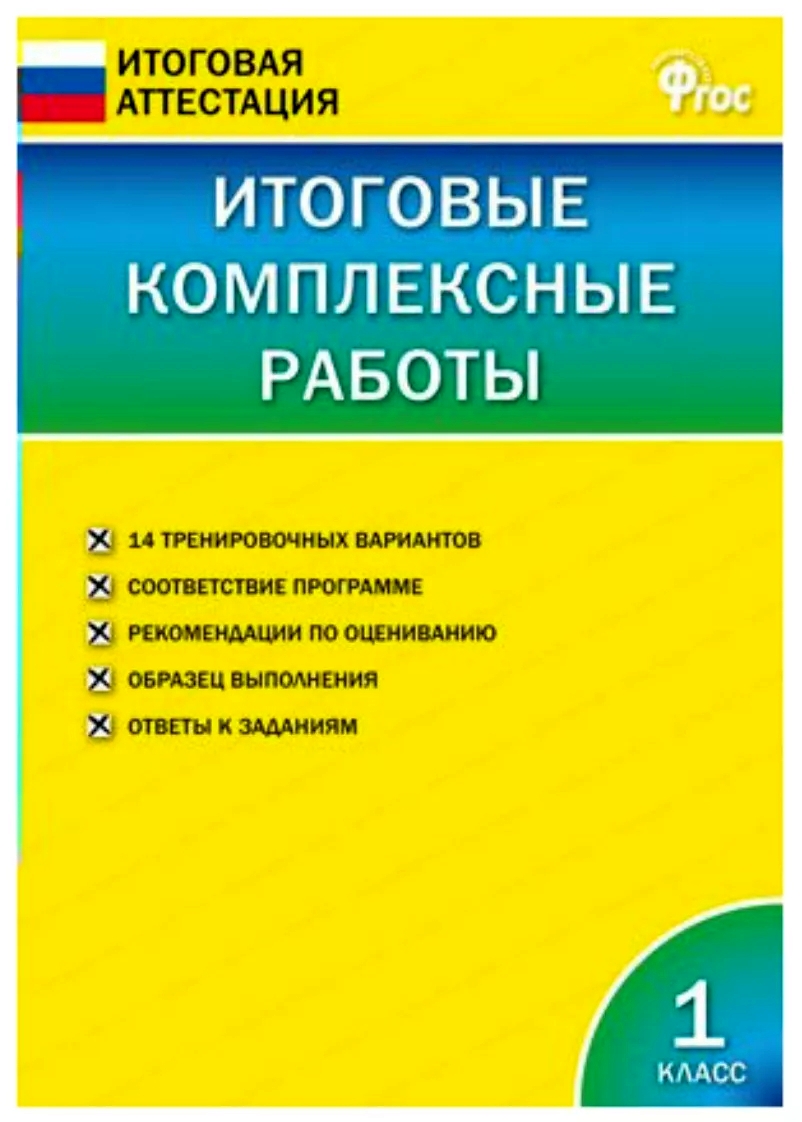 ИТОГОВАЯ АТТЕСТАЦИЯ

ФГОС

ИТОГОВЫЕ КОМПЛЕКСНЫЕ РАБОТЫ

14 ТРЕНИРОВОЧНЫХ ВАРИАНТОВ

СООТВЕТСТВИЕ ПРОГРАММЕ

РЕКОМЕНДАЦИИ ПО ОЦЕНИВАНИЮ

ОБРАЗЕЦ ВЫПОЛНЕНИЯ

ОТВЕТЫ К ЗАДАНИЯМ

1 КЛАСС